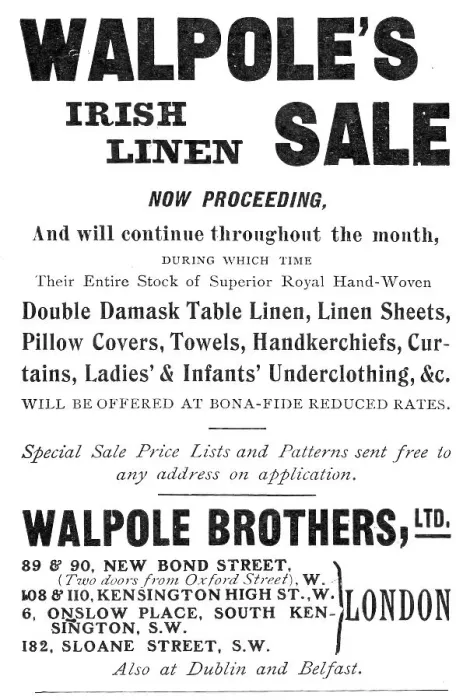 WALPOLE'S

IRISH LINEN SALE

NOW PROCEEDING,

And will continue throughout the month,

DURING WHICH TIME

Their Entire Stock of Superior Royal Hand-Woven

Double Damask Table Linen, Linen Sheets, Pillow Covers, Towels, Handkerchiefs, Curtains, Ladies' & Infants' Underclothing, &c.

WILL BE OFFERED AT BONA-FIDE REDUCED RATES.

Special Sale Price Lists and Patterns sent free to any address on application.

WALPOLE BROTHERS, LTD.

89 & 90, NEW BOND STREET, (Two doors from Oxford Street), W.
108 & 110, KENSINGTON HIGH ST., W.
6, ONSLOW PLACE, SOUTH KENSINGTON, S.W.
182, SLOANE STREET, S.W.
LONDON

Also at Dublin and Belfast.